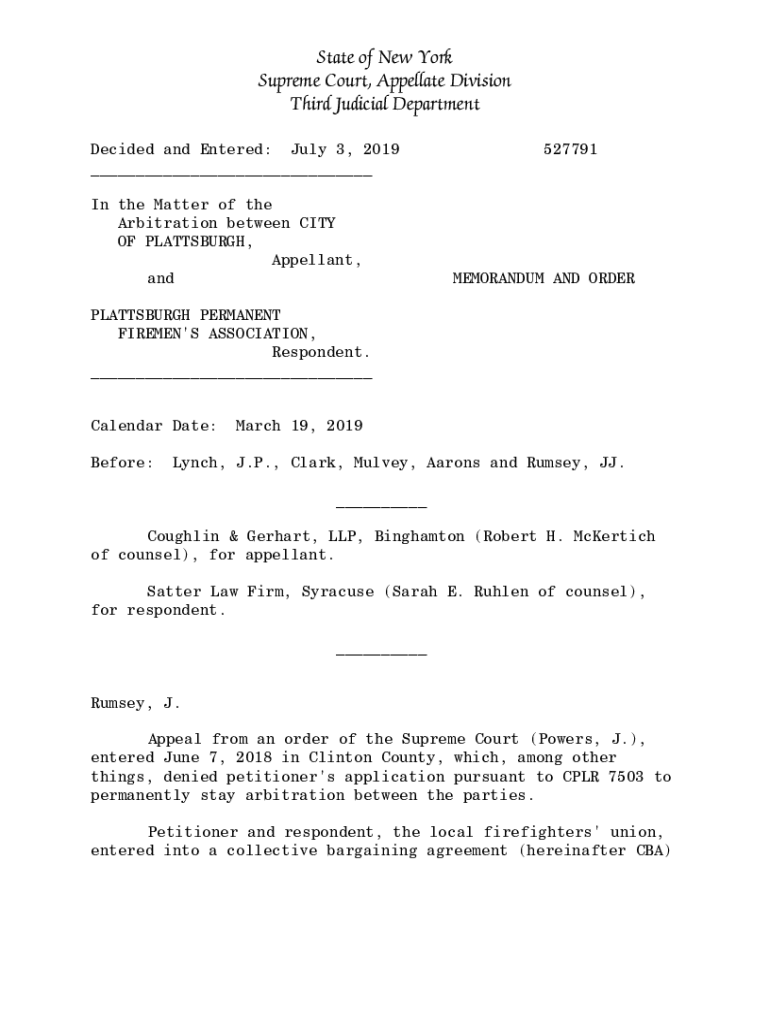 State of New York
Supreme Court, Appellate Division
Third Judicial Department

Decided and Entered: July 3, 2019 527791

In the Matter of the Arbitration between CITY OF PLATTSBURGH, Appellant,
and

MEMORANDUM AND ORDER

PLATTSBURGH PERMANENT FIREMEN'S ASSOCIATION, Respondent.

Calendar Date: March 19, 2019

Before: Lynch, J.P., Clark, Mulvey, Aarons and Rumsey, JJ.

Coughlin & Gerhart, LLP, Binghamton (Robert H. McKertich of counsel), for appellant.

Satter Law Firm, Syracuse (Sarah E. Ruhlen of counsel), for respondent.

Rumsey, J.

Appeal from an order of the Supreme Court (Powers, J.), entered June 7, 2018 in Clinton County, which, among other things, denied petitioner's application pursuant to CPLR 7503 to permanently stay arbitration between the parties.

Petitioner and respondent, the local firefighters' union, entered into a collective bargaining agreement (hereinafter CBA)